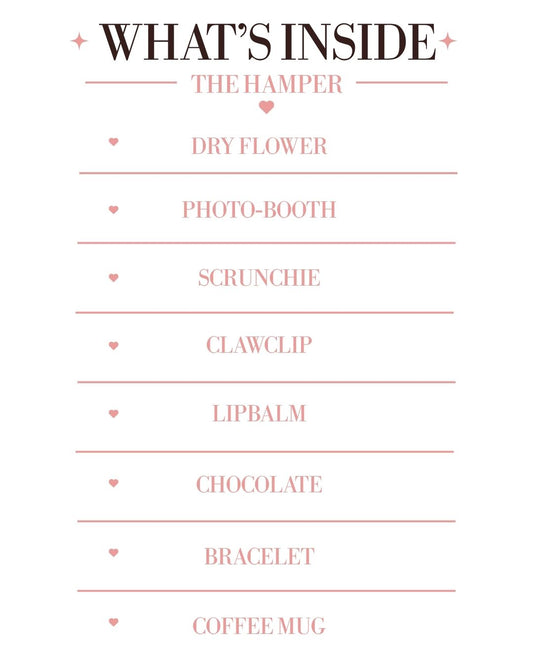 WHAT'S INSIDE

THE HAMPER

DRY FLOWER

PHOTO-BOOTH

SCRUNCHIE

CLAWCLIP

LIPBALM

CHOCOLATE

BRACELET

COFFEE MUG